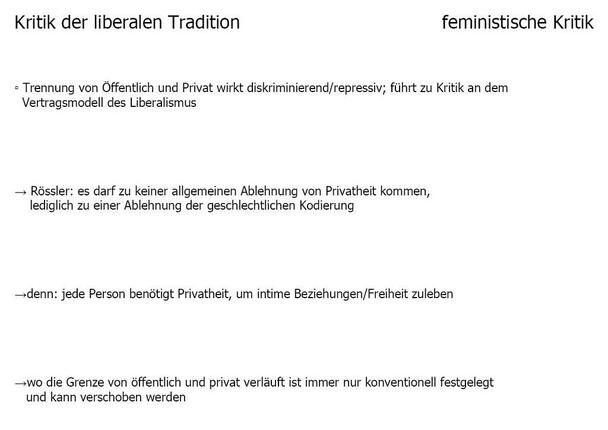 Kritik der liberalen Tradition

feministische Kritik

▫ Trennung von Öffentlich und Privat wirkt diskriminierend/repressiv; führt zu Kritik an dem Vertragsmodell des Liberalismus

→ Rössler: es darf zu keiner allgemeinen Ablehnung von Privatheit kommen, lediglich zu einer Ablehnung der geschlechtlichen Kodierung

→denn: jede Person benötigt Privatheit, um intime Beziehungen/Freiheit zuleben

→wo die Grenze von öffentlich und privat verläuft ist immer nur konventionell festgelegt und kann verschoben werden